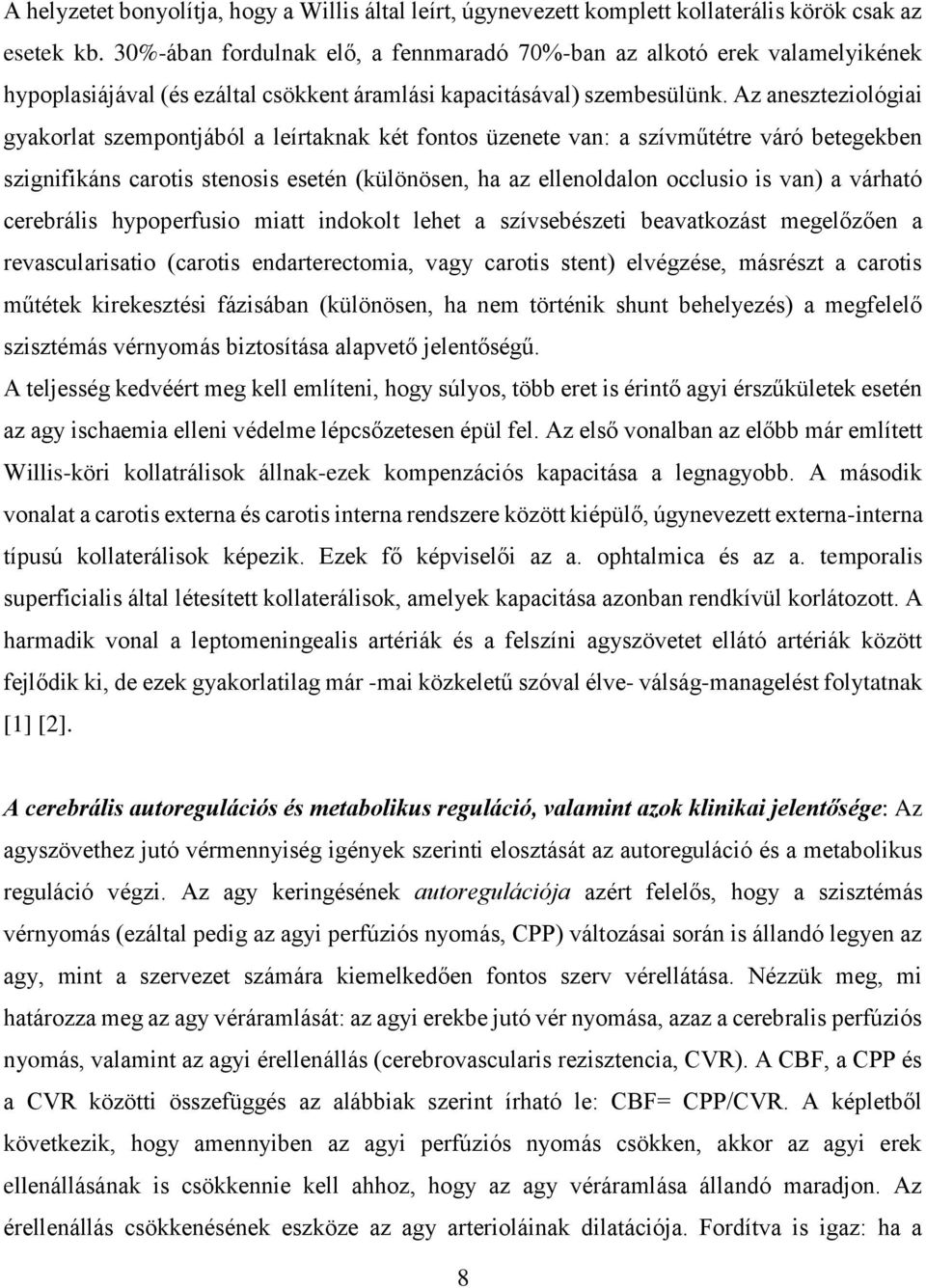 A helyzetet bonyolítja, hogy a Willis által leírt, úgynevezett komplett kollaterális körök csak az esetek kb. 30%-ában fordulnak elő, a fennmaradó 70%-ban az alkotó erek valamelyikének hypoplasiájával (és ezáltal csökkent áramlási kapacitásával) szembesülünk. Az aneszteziológiai gyakorlat szempontjából a leírtaknak két fontos üzenete van: a szívműtétre váró betegekben szignifikáns carotis stenosis esetén (különösen, ha az ellenoldalon occlusio is van) a várható cerebrális hypoperfusio miatt indokolt lehet a szívsebészeti beavatkozást megelőzően a revascularisatio (carotis endarterectomia, vagy carotis stent) elvégzése, másrészt a carotis műtétek kirekesztési fázisában (különösen, ha nem történik shunt behelyezés) a megfelelő szisztémás vérnyomás biztosítása alapvető jelentőségű.

A teljesség kedvéért meg kell említeni, hogy súlyos, több eret is érintő agyi érszűkületek esetén az agy ischaemia elleni védelme lépcsőzetesen épül fel. Az első vonalban az előbb már említett Willis-köri kollatrálisok állnak-ezek kompenzációs kapacitása a legnagyobb. A második vonalat a carotis externa és carotis interna rendszere között kiépülő, úgynevezett externa-interna típusú kollaterálisok képezik. Ezek fő képviselői az a. ophtalmica és az a. temporalis superficialis által létesített kollaterálisok, amelyek kapacitása azonban rendkívül korlátozott. A harmadik vonal a leptomeningealis artériák és a felszíni agyszövetet ellátó artériák között fejlődik ki, de ezek gyakorlatilag már -mai közkeletű szóval élve- válság-managelést folytatnak [1] [2].

A cerebrális autoregulációs és metabolikus reguláció, valamint azok klinikai jelentősége: Az agyszövethez jutó vérmennyiség igények szerinti elosztását az autoreguláció és a metabolikus reguláció végzi. Az agy keringésének autoregulációja azért felelős, hogy a szisztémás vérnyomás (ezáltal pedig az agyi perfúziós nyomás, CPP) változásai során is állandó legyen az agy, mint a szervezet számára kiemelkedően fontos szerv vérellátása. Nézzük meg, mi határozza meg az agy véráramlását: az agyi erekbe jutó vér nyomása, azaz a cerebralis perfúziós nyomás, valamint az agyi érellenállás (cerebrovascularis rezisztencia, CVR). A CBF, a CPP és a CVR közötti összefüggés az alábbiak szerint írható le: CBF= CPP/CVR. A képletből következik, hogy amennyiben az agyi perfúziós nyomás csökken, akkor az agyi erek ellenállásának is csökkennie kell ahhoz, hogy az agy véráramlása állandó maradjon. Az érellenállás csökkenésének eszköze az agy arterioláinak dilatációja. Fordítva is igaz: ha a

8